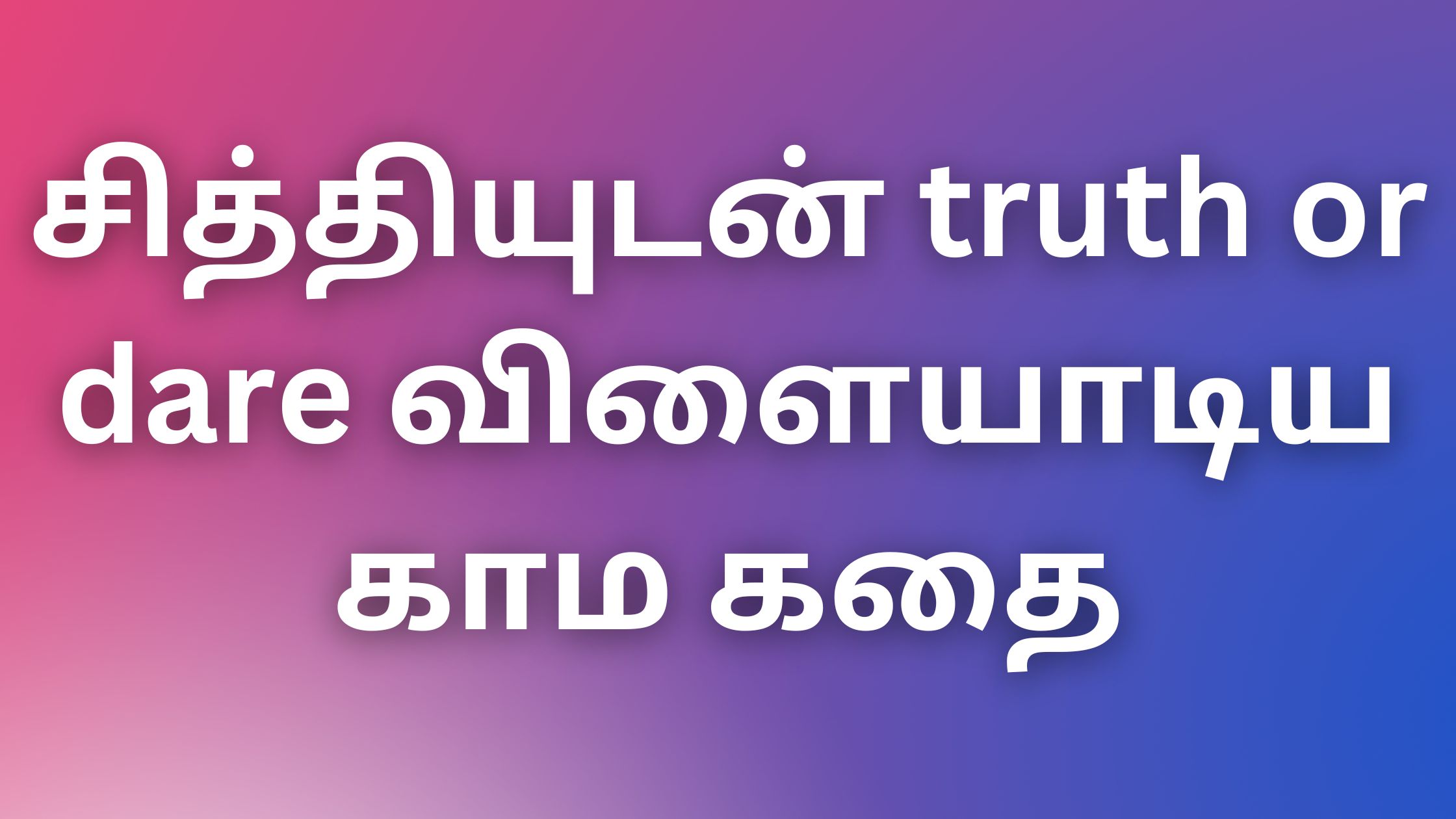 சித்தியுடன் truth or dare விளையாடிய காம கதை